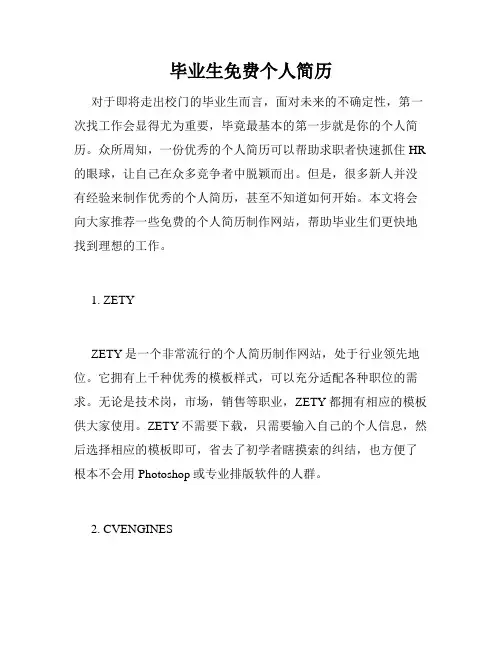 毕业生免费个人简历

对于即将走出校门的毕业生而言，面对未来的不确定性，第一次找工作会显得尤为重要，毕竟最基本的第一步就是你的个人简历。众所周知，一份优秀的个人简历可以帮助求职者快速抓住 HR 的眼球，让自己在众多竞争者中脱颖而出。但是，很多新人并没有经验来制作优秀的个人简历，甚至不知道如何开始。本文将会向大家推荐一些免费的个人简历制作网站，帮助毕业生们更快地找到理想的工作。

1. ZETY

ZETY 是一个非常流行的个人简历制作网站，处于行业领先地位。它拥有上千种优秀的模板样式，可以充分适配各种职位的需求。无论是技术岗，市场，销售等职业，ZETY 都拥有相应的模板供大家使用。ZETY 不需要下载，只需要输入自己的个人信息，然后选择相应的模板即可，省去了初学者瞎摸索的纠结，也方便了根本不会用 Photoshop 或专业排版软件的人群。

2. CVENGINES